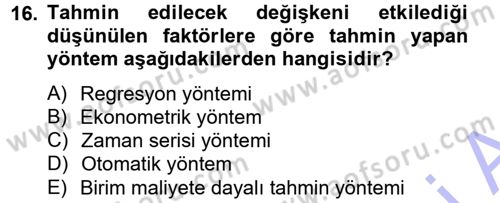 16. Tahmin edilecek değişkeni etkilediği düşünülen faktörlere göre tahmin yapan yöntem aşağıdakilerden hangisidir?

A) Regresyon yöntemi
B) Ekonometrik yöntem
C) Zaman serisi yöntemi
D) Otomatik yöntem
E) Birim maliyete dayalı tahmin yöntemi

www.aofsoru.com